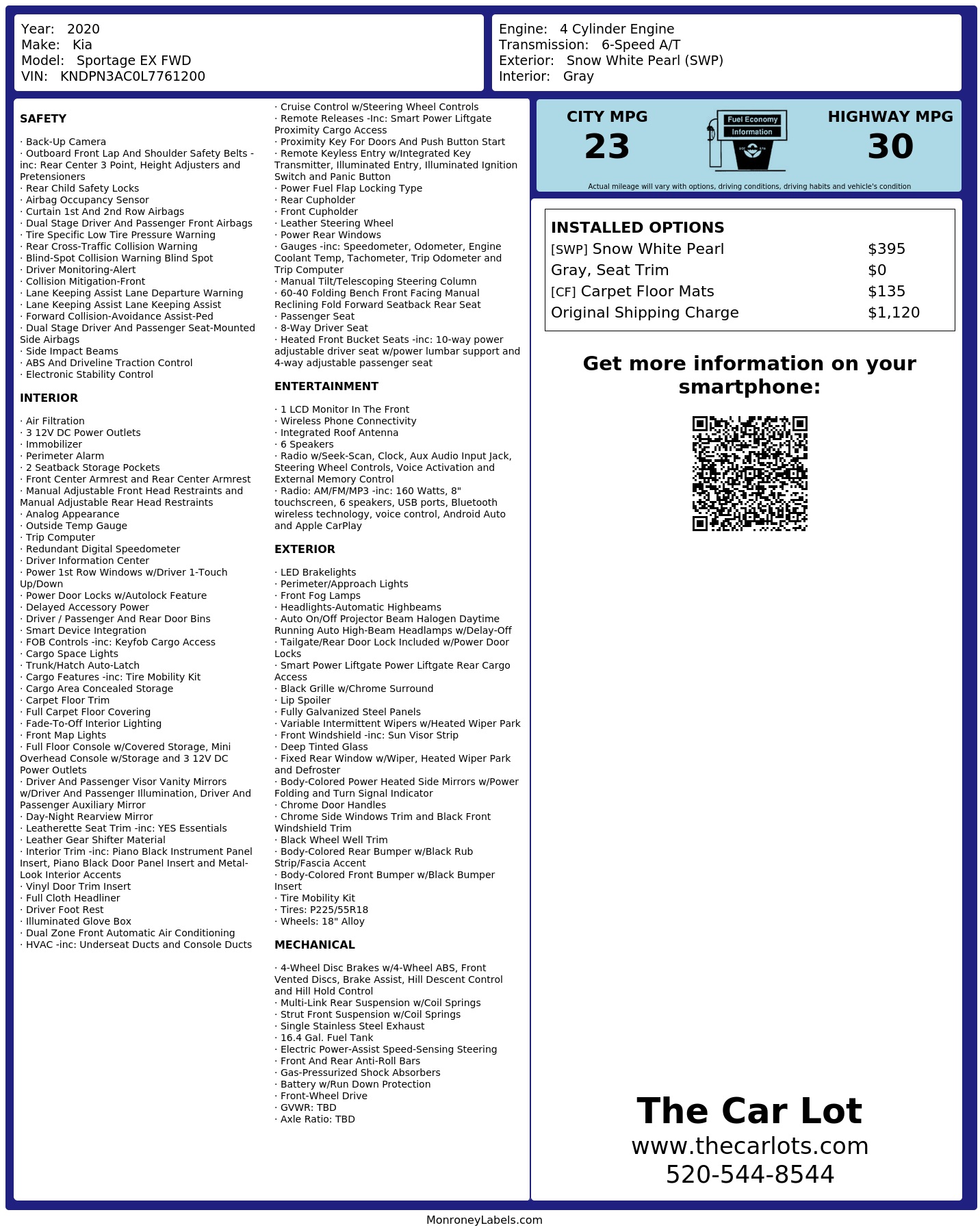 Year: 2020
Make: Kia
Model: Sportage EX FWD
VIN: KNDPN3AC0L7761200

Engine: 4 Cylinder Engine
Transmission: 6-Speed A/T
Exterior: Snow White Pearl (SWP)
Interior: Gray

SAFETY

· Back-Up Camera
· Outboard Front Lap And Shoulder Safety Belts -inc: Rear Center 3 Point, Height Adjusters and Pretensioners
· Rear Child Safety Locks
· Airbag Occupancy Sensor
· Curtain 1st And 2nd Row Airbags
· Dual Stage Driver And Passenger Front Airbags
· Tire Specific Low Tire Pressure Warning
· Rear Cross-Traffic Collision Warning
· Blind-Spot Collision Warning Blind Spot
· Driver Monitoring-Alert
· Collision Mitigation-Front
· Lane Keeping Assist Lane Departure Warning
· Lane Keeping Assist Lane Keeping Assist
· Forward Collision-Avoidance Assist-Ped
· Dual Stage Driver And Passenger Seat-Mounted Side Airbags
· Side Impact Beams
· ABS And Driveline Traction Control
· Electronic Stability Control

INTERIOR

· Air Filtration
· 3 12V DC Power Outlets
· Immobilizer
· Perimeter Alarm
· 2 Seatback Storage Pockets
· Front Center Armrest and Rear Center Armrest
· Manual Adjustable Front Head Restraints and Manual Adjustable Rear Head Restraints
· Analog Appearance
· Outside Temp Gauge
· Trip Computer
· Redundant Digital Speedometer
· Driver Information Center
· Power 1st Row Windows w/Driver 1-Touch Up/Down
· Power Door Locks w/Autolock Feature
· Delayed Accessory Power
· Driver / Passenger And Rear Door Bins
· Smart Device Integration
· FOB Controls -inc: Keyfob Cargo Access
· Cargo Space Lights
· Trunk/Hatch Auto-Latch
· Cargo Features -inc: Tire Mobility Kit
· Cargo Area Concealed Storage
· Carpet Floor Trim
· Full Carpet Floor Covering
· Fade-To-Off Interior Lighting
· Front Map Lights
· Full Floor Console w/Covered Storage, Mini Overhead Console w/Storage and 3 12V DC Power Outlets
· Driver And Passenger Visor Vanity Mirrors w/Driver And Passenger Illumination, Driver And Passenger Auxiliary Mirror
· Day-Night Rearview Mirror
· Leatherette Seat Trim -inc: YES Essentials
· Leather Gear Shifter Material
· Interior Trim -inc: Piano Black Instrument Panel Insert, Piano Black Door Panel Insert and Metal-Look Interior Accents
· Vinyl Door Trim Insert
· Full Cloth Headliner
· Driver Foot Rest
· Illuminated Glove Box
· Dual Zone Front Automatic Air Conditioning
· HVAC -inc: Underseat Ducts and Console Ducts
· Cruise Control w/Steering Wheel Controls
· Remote Releases -Inc: Smart Power Liftgate Proximity Cargo Access
· Proximity Key For Doors And Push Button Start
· Remote Keyless Entry w/Integrated Key Transmitter, Illuminated Entry, Illuminated Ignition Switch and Panic Button
· Power Fuel Flap Locking Type
· Rear Cupholder
· Front Cupholder
· Leather Steering Wheel
· Power Rear Windows
· Gauges -inc: Speedometer, Odometer, Engine Coolant Temp, Tachometer, Trip Odometer and Trip Computer
· Manual Tilt/Telescoping Steering Column
· 60-40 Folding Bench Front Facing Manual Reclining Fold Forward Seatback Rear Seat
· Passenger Seat
· 8-Way Driver Seat
· Heated Front Bucket Seats -inc: 10-way power adjustable driver seat w/power lumbar support and 4-way adjustable passenger seat

ENTERTAINMENT

· 1 LCD Monitor In The Front
· Wireless Phone Connectivity
· Integrated Roof Antenna
· 6 Speakers
· Radio w/Seek-Scan, Clock, Aux Audio Input Jack, Steering Wheel Controls, Voice Activation and External Memory Control
· Radio: AM/FM/MP3 -inc: 160 Watts, 8" touchscreen, 6 speakers, USB ports, Bluetooth wireless technology, voice control, Android Auto and Apple CarPlay

EXTERIOR

· LED Brakelights
· Perimeter/Approach Lights
· Front Fog Lamps
· Headlights-Automatic Highbeams
· Auto On/Off Projector Beam Halogen Daytime Running Auto High-Beam Headlamps w/Delay-Off
· Tailgate/Rear Door Lock Included w/Power Door Locks
· Smart Power Liftgate Power Liftgate Rear Cargo Access
· Black Grille w/Chrome Surround
· Lip Spoiler
· Fully Galvanized Steel Panels
· Variable Intermittent Wipers w/Heated Wiper Park
· Front Windshield -inc: Sun Visor Strip
· Deep Tinted Glass
· Fixed Rear Window w/Wiper, Heated Wiper Park and Defroster
· Body-Colored Power Heated Side Mirrors w/Power Folding and Turn Signal Indicator
· Chrome Door Handles
· Chrome Side Windows Trim and Black Front Windshield Trim
· Black Wheel Well Trim
· Body-Colored Rear Bumper w/Black Rub Strip/Fascia Accent
· Body-Colored Front Bumper w/Black Bumper Insert
· Tire Mobility Kit
· Tires: P225/55R18
· Wheels: 18" Alloy

MECHANICAL

· 4-Wheel Disc Brakes w/4-Wheel ABS, Front Vented Discs, Brake Assist, Hill Descent Control and Hill Hold Control
· Multi-Link Rear Suspension w/Coil Springs
· Strut Front Suspension w/Coil Springs
· Single Stainless Steel Exhaust
· 16.4 Gal. Fuel Tank
· Electric Power-Assist Speed-Sensing Steering
· Front And Rear Anti-Roll Bars
· Gas-Pressurized Shock Absorbers
· Battery w/Run Down Protection
· Front-Wheel Drive
· GVWR: TBD
· Axle Ratio: TBD

CITY MPG
23
Fuel Economy
Information
HIGHWAY MPG
30
Actual mileage will vary with options, driving conditions, driving habits and vehicle's condition

INSTALLED OPTIONS
| | |
|---|---|
| [SWP] Snow White Pearl | $395 |
| Gray, Seat Trim | $0 |
| [CF] Carpet Floor Mats | $135 |
| Original Shipping Charge | $1,120 |

Get more information on your smartphone:

The Car Lot
www.thecarlots.com
520-544-8544

MonroneyLabels.com